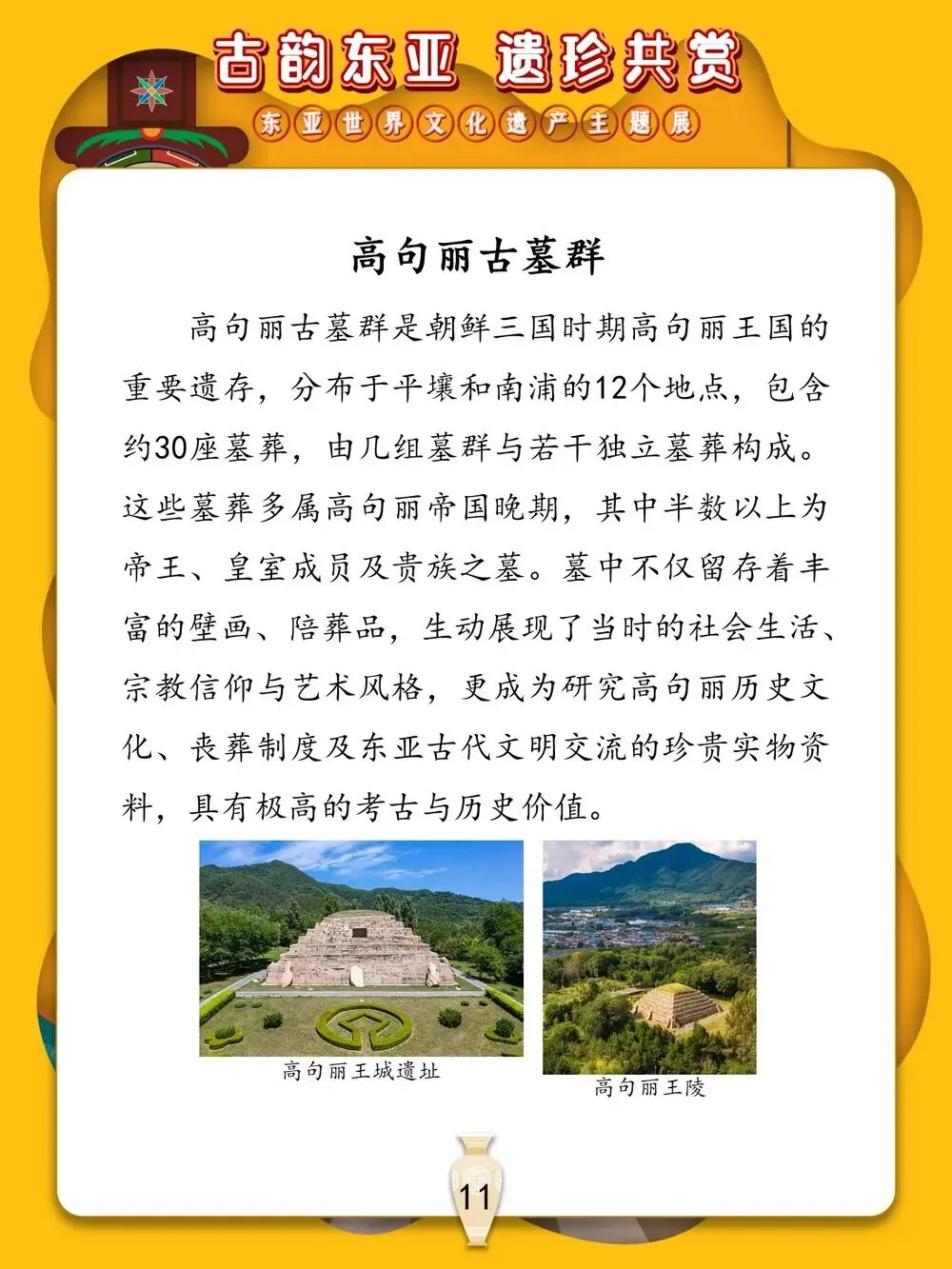 古韵东亚 遗珍共赏

东亚世界文化遗产主题展

高句丽古墓群

高句丽古墓群是朝鲜三国时期高句丽王国的重要遗存，分布于平壤和南浦的12个地点，包含约30座墓葬，由几组墓群与若干独立墓葬构成。这些墓葬多属高句丽帝国晚期，其中半数以上为帝王、皇室成员及贵族之墓。墓中不仅留存着丰富的壁画、陪葬品，生动展现了当时的社会生活、宗教信仰与艺术风格，更成为研究高句丽历史文化、丧葬制度及东亚古代文明交流的珍贵实物资料，具有极高的考古与历史价值。

高句丽王城遗址

高句丽王陵

11